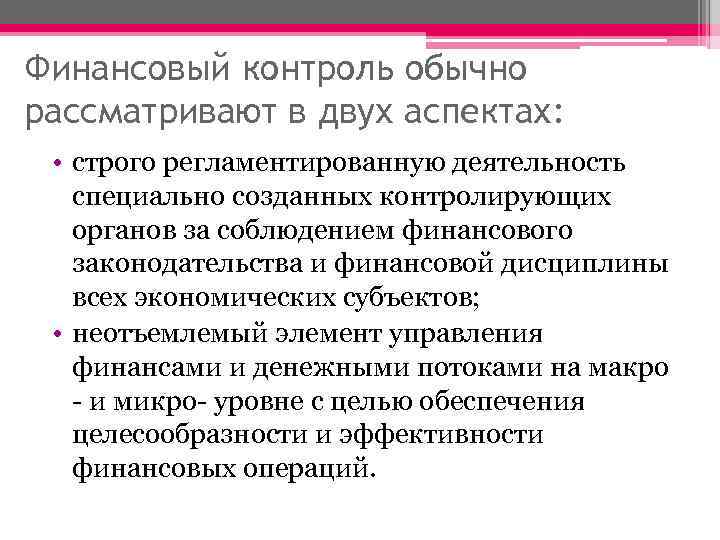 Финансовый контроль обычно рассматривают в двух аспектах:

• строго регламентированную деятельность специально созданных контролирующих органов за соблюдением финансового законодательства и финансовой дисциплины всех экономических субъектов;
• неотъемлемый элемент управления финансами и денежными потоками на макро - и микро- уровне с целью обеспечения целесообразности и эффективности финансовых операций.